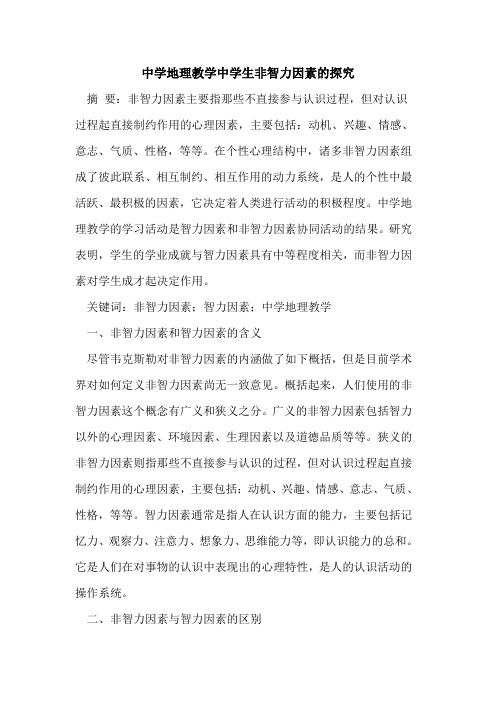 中学地理教学中学生非智力因素的探究

摘 要：非智力因素主要指那些不直接参与认识过程，但对认识过程起直接制约作用的心理因素，主要包括：动机、兴趣、情感、意志、气质、性格，等等。在个性心理结构中，诸多非智力因素组成了彼此联系、相互制约、相互作用的动力系统，是人的个性中最活跃、最积极的因素，它决定着人类进行活动的积极程度。中学地理教学的学习活动是智力因素和非智力因素协同活动的结果。研究表明，学生的学业成就与智力因素具有中等程度相关，而非智力因素对学生成才起决定作用。

关键词：非智力因素；智力因素；中学地理教学

一、非智力因素和智力因素的含义

尽管韦克斯勒对非智力因素的内涵做了如下概括，但是目前学术界对如何定义非智力因素尚无一致意见。概括起来，人们使用的非智力因素这个概念有广义和狭义之分。广义的非智力因素包括智力以外的心理因素、环境因素、生理因素以及道德品质等等。狭义的非智力因素则指那些不直接参与认识的过程，但对认识过程起直接制约作用的心理因素，主要包括：动机、兴趣、情感、意志、气质、性格，等等。智力因素通常是指人在认识方面的能力，主要包括记忆力、观察力、注意力、想象力、思维能力等，即认识能力的总和。它是人们在对事物的认识中表现出的心理特性，是人的认识活动的操作系统。

二、非智力因素与智力因素的区别